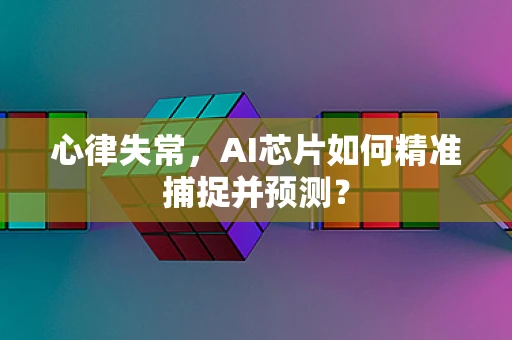 心律失常，AI芯片如何精准捕捉并预测？